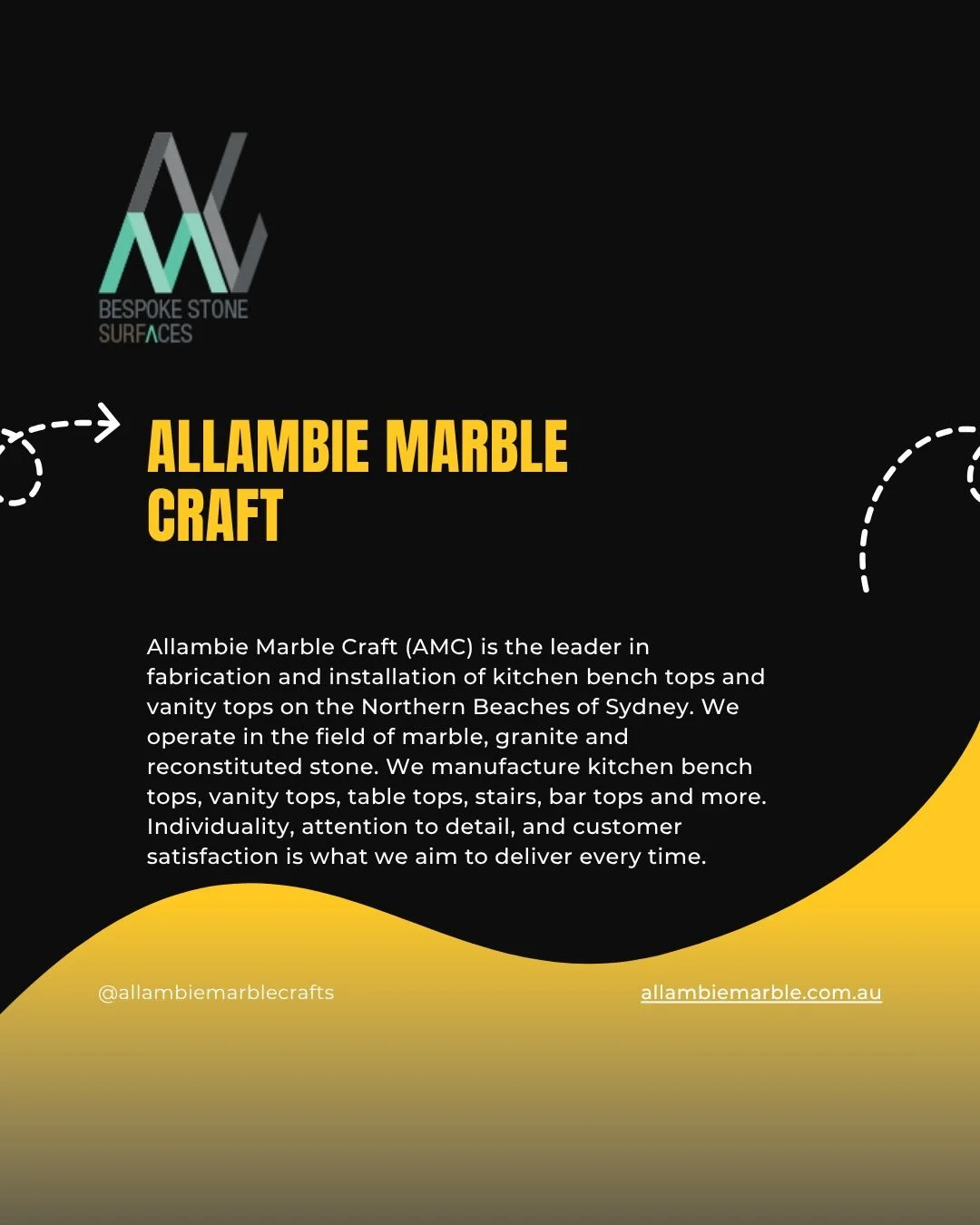 BESPOKE STONE
SURFACES

ALLAMBIE MARBLE
CRAFT

Allambie Marble Craft (AMC) is the leader in fabrication and installation of kitchen bench tops and vanity tops on the Northern Beaches of Sydney. We operate in the field of marble, granite and reconstituted stone. We manufacture kitchen bench tops, vanity tops, table tops, stairs, bar tops and more. Individuality, attention to detail, and customer satisfaction is what we aim to deliver every time.

@allambiemarblecrafts

allambiemarble.com.au